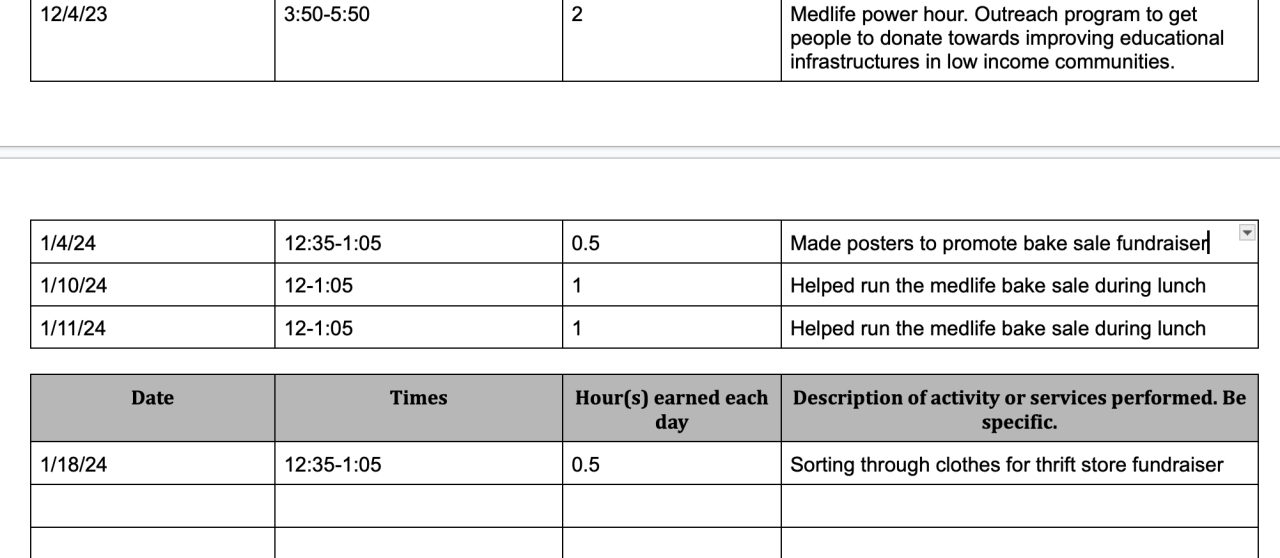 | 12/4/23 | 3:50-5:50 | 2 | Medlife power hour. Outreach program to get people to donate towards improving educational infrastructures in low income communities. |
|---|---|---|---|

| 1/4/24 | 12:35-1:05 | 0.5 | Made posters to promote bake sale fundraiser |
|---|---|---|---|
| 1/10/24 | 12-1:05 | 1 | Helped run the medlife bake sale during lunch |
| 1/11/24 | 12-1:05 | 1 | Helped run the medlife bake sale during lunch |

| Date | Times | Hour(s) earned each day | Description of activity or services performed. Be specific. |
|---|---|---|---|
| 1/18/24 | 12:35-1:05 | 0.5 | Sorting through clothes for thrift store fundraiser |
| | | | |
| | | | |